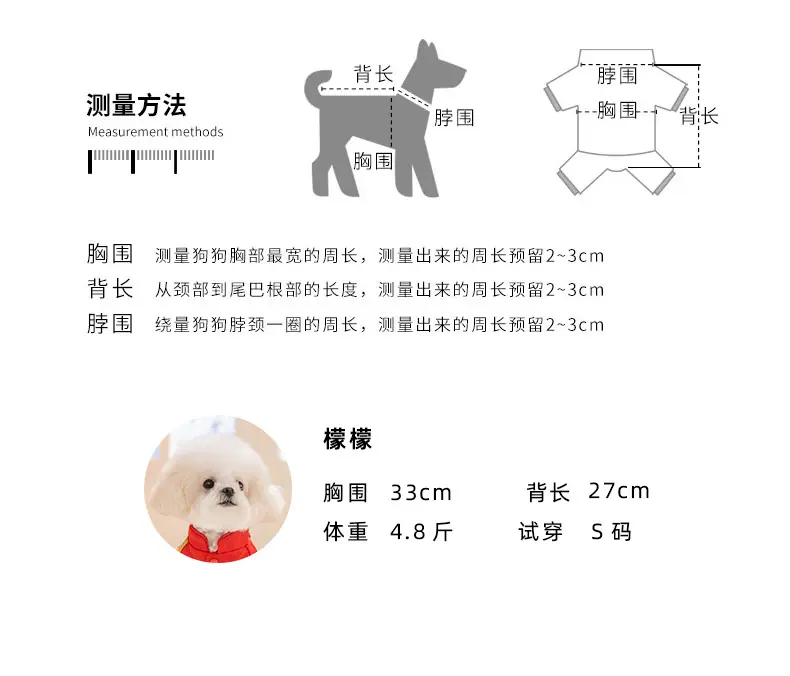 测量方法

Measurement methods

背长

脖围

胸围

脖围

胸围

背长

胸围 测量狗狗胸部最宽的周长，测量出来的周长预留2~3cm

背长 从颈部到尾巴根部的长度，测量出来的周长预留2~3cm

脖围 绕量狗狗脖颈一圈的周长，测量出来的周长预留2~3cm

檬檬

胸围 33cm 背长 27cm

体重 4.8 斤 试穿 S 码